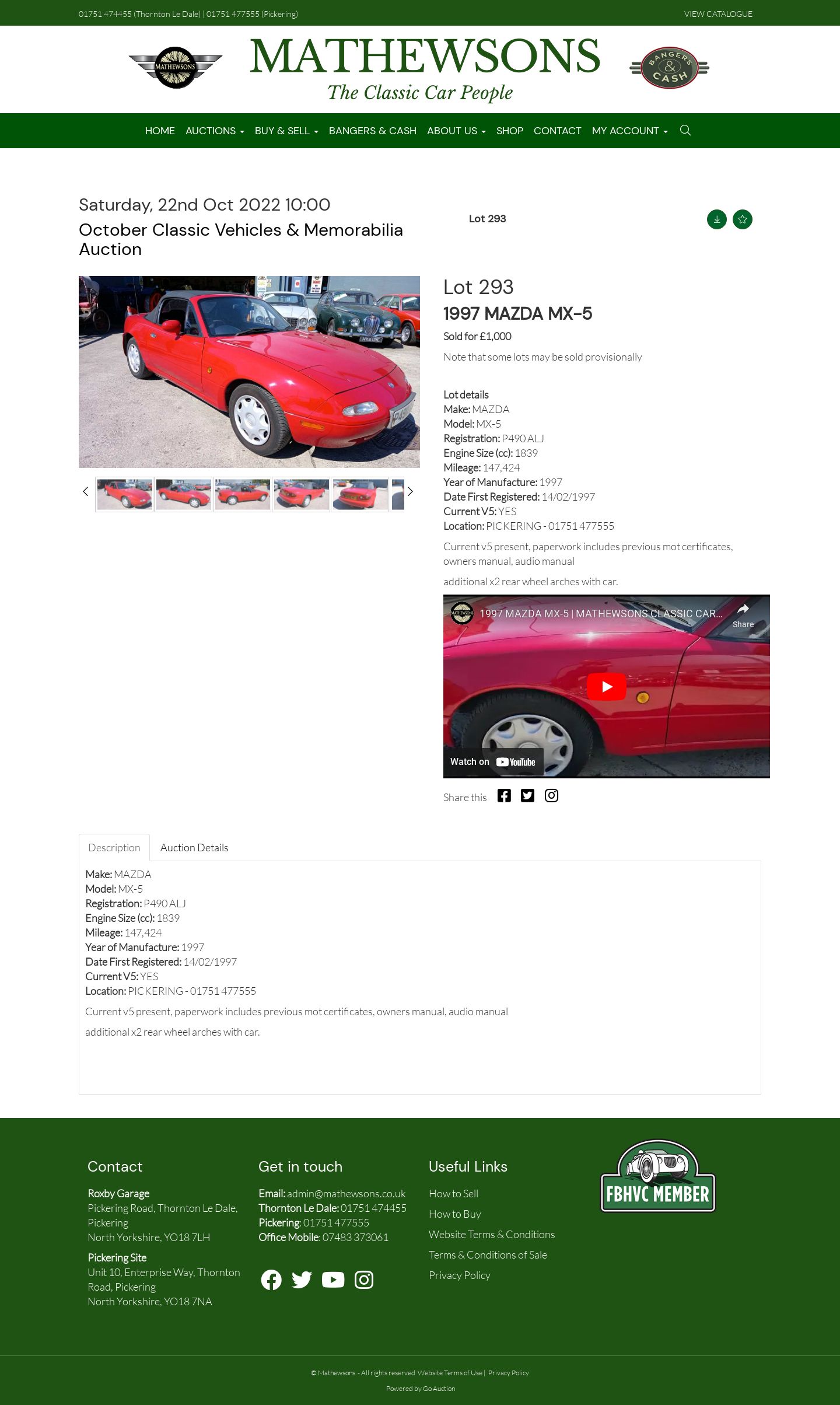 01751 474455 (Thornton Le Dale) | 01751 477555 (Pickering)

VIEW CATALOGUE

MATHEWSONS

MATHEWSONS
The Classic Car People

BANGERS & CASH

HOME AUCTIONS BUY & SELL BANGERS & CASH ABOUT US SHOP CONTACT MY ACCOUNT

Saturday, 22nd Oct 2022 10:00
October Classic Vehicles & Memorabilia Auction

Lot 293

Lot 293
1997 MAZDA MX-5
Sold for £1,000
Note that some lots may be sold provisionally

Lot details
Make: MAZDA
Model: MX-5
Registration: P490 ALJ
Engine Size (cc): 1839
Mileage: 147,424
Year of Manufacture: 1997
Date First Registered: 14/02/1997
Current V5: YES
Location: PICKERING - 01751 477555

Current v5 present, paperwork includes previous mot certificates, owners manual, audio manual

additional x2 rear wheel arches with car.

1997 MAZDA MX-5 | MATHEWSONS CLASSIC CAR...
Share
Watch on YouTube

Share this

Description
Auction Details

Make: MAZDA
Model: MX-5
Registration: P490 ALJ
Engine Size (cc): 1839
Mileage: 147,424
Year of Manufacture: 1997
Date First Registered: 14/02/1997
Current V5: YES
Location: PICKERING - 01751 477555

Current v5 present, paperwork includes previous mot certificates, owners manual, audio manual

additional x2 rear wheel arches with car.

Contact
Roxby Garage
Pickering Road, Thornton Le Dale, Pickering
North Yorkshire, YO18 7LH
Pickering Site
Unit 10, Enterprise Way, Thornton Road, Pickering
North Yorkshire, YO18 7NA

Get in touch
Email: admin@mathewsons.co.uk
Thornton Le Dale: 01751 474455
Pickering: 01751 477555
Office Mobile: 07483 373061

Useful Links
How to Sell
How to Buy
Website Terms & Conditions
Terms & Conditions of Sale
Privacy Policy

FBHVC MEMBER

© Mathewsons. - All rights reserved Website Terms of Use | Privacy Policy
Powered by Go Auction